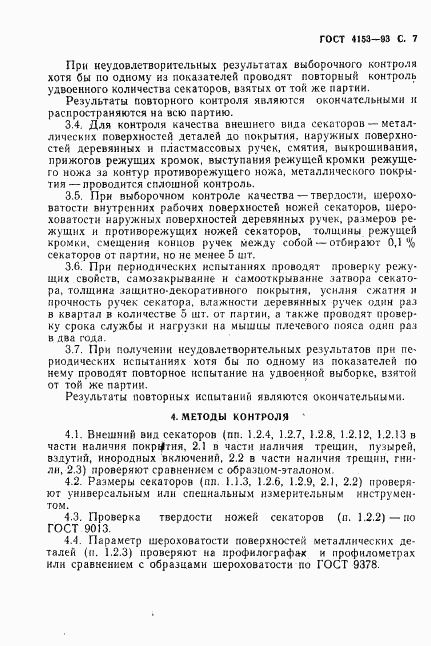 ГОСТ 4153—93 С. 7

При неудовлетворительных результатах выборочного контроля хотя бы по одному из показателей проводят повторный контроль удвоенного количества секаторов, взятых от той же партии.

Результаты повторного контроля являются окончательными и распространяются на всю партию.

3.4. Для контроля качества внешнего вида секаторов — металлических поверхностей деталей до покрытия, наружных поверхностей деревянных и пластмассовых ручек, смятия, выкрошивания, прижогов режущих кромок, выступания режущей кромки режущего ножа за контур противорежущего ножа, металлического покрытия — проводится сплошной контроль.

3.5. При выборочном контроле качества — твердости, шероховатости внутренних рабочих поверхностей ножей секаторов, шероховатости наружных поверхностей деревянных ручек, размеров режущих и противорежущих ножей секаторов, толщины режущей кромки, смещения концов ручек между собой — отбирают 0,1 % секаторов от партии, но не менее 5 шт.

3.6. При периодических испытаниях проводят проверку режущих свойств, самозакрывание и самооткрывание затвора секатора, толщина защитно-декоративного покрытия, усилия сжатия и прочность ручек секатора, влажности деревянных ручек один раз в квартал в количестве 5 шт. от партии, а также проводят проверку срока службы и нагрузки на мышцы плечевого пояса один раз в два года.

3.7. При получении неудовлетворительных результатов при периодических испытаниях хотя бы по одному из показателей по нему проводят повторное испытание на удвоенной выборке, взятой от той же партии.

Результаты повторных испытаний являются окончательными.

4. МЕТОДЫ КОНТРОЛЯ

4.1. Внешний вид секаторов (пп. 1.2.4, 1.2.7, 1.2.8, 1.2.12, 1.2.13 в части наличия покрытия, 2.1 в части наличия трещин, пузырей, вздутий, инородных включений, 2.2 в части наличия трещин, гнили, 2.3) проверяют сравнением с образцом-эталоном.

4.2. Размеры секаторов (пп. 1.1.3, 1.2.6, 1.2.9, 2.1, 2.2) проверяют универсальным или специальным измерительным инструментом.

4.3. Проверка твердости ножей секаторов (п. 1.2.2) — по ГОСТ 9013.

4.4. Параметр шероховатости поверхностей металлических деталей (п. 1.2.3) проверяют на профилографах и профилометрах или сравнением с образцами шероховатости по ГОСТ 9378.